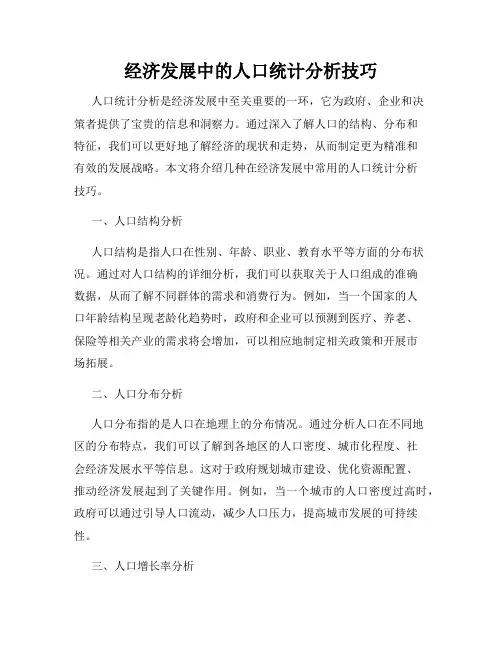 经济发展中的人口统计分析技巧

人口统计分析是经济发展中至关重要的一环，它为政府、企业和决策者提供了宝贵的信息和洞察力。通过深入了解人口的结构、分布和特征，我们可以更好地了解经济的现状和走势，从而制定更为精准和有效的发展战略。本文将介绍几种在经济发展中常用的人口统计分析技巧。

一、人口结构分析

人口结构是指人口在性别、年龄、职业、教育水平等方面的分布状况。通过对人口结构的详细分析，我们可以获取关于人口组成的准确数据，从而了解不同群体的需求和消费行为。例如，当一个国家的人口年龄结构呈现老龄化趋势时，政府和企业可以预测到医疗、养老、保险等相关产业的需求将会增加，可以相应地制定相关政策和开展市场拓展。

二、人口分布分析

人口分布指的是人口在地理上的分布情况。通过分析人口在不同地区的分布特点，我们可以了解到各地区的人口密度、城市化程度、社会经济发展水平等信息。这对于政府规划城市建设、优化资源配置、推动经济发展起到了关键作用。例如，当一个城市的人口密度过高时，政府可以通过引导人口流动，减少人口压力，提高城市发展的可持续性。

三、人口增长率分析